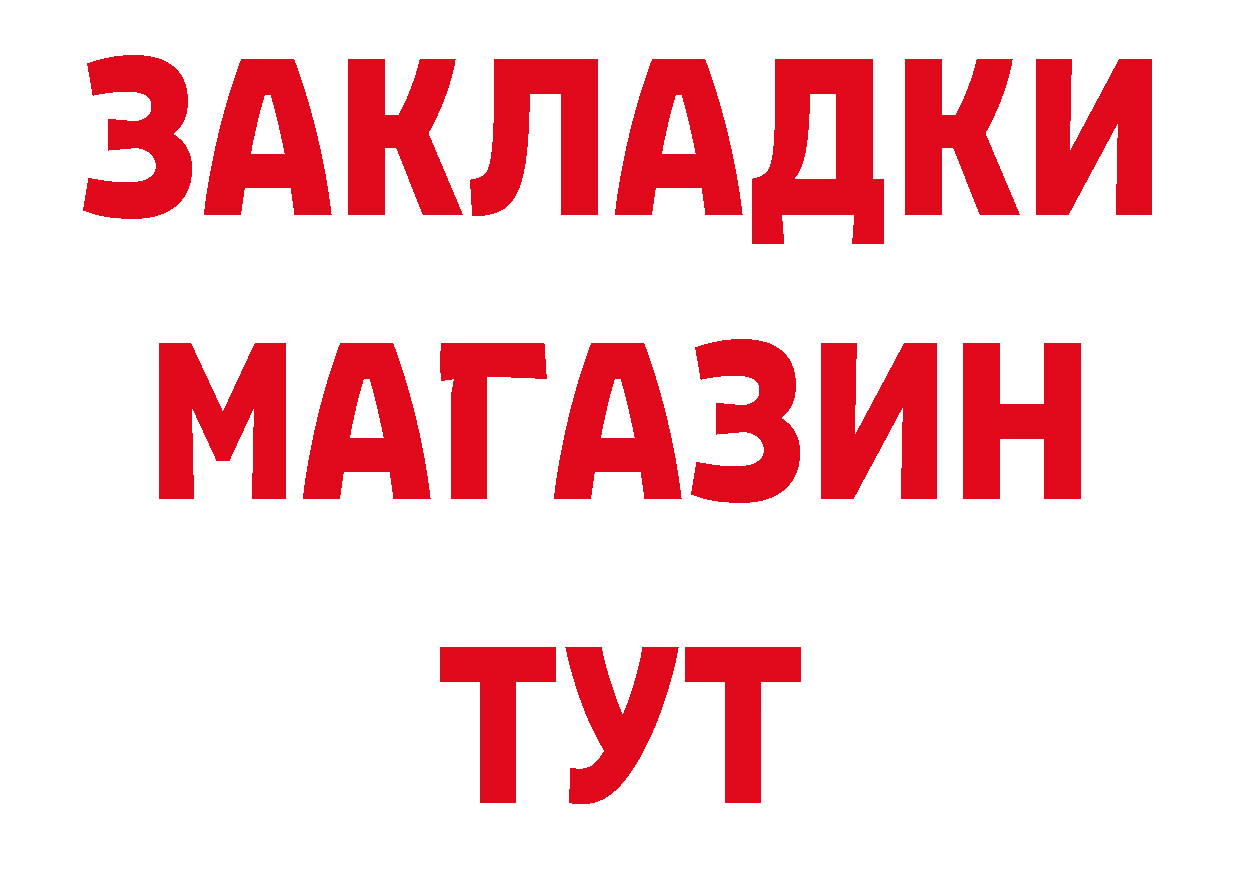 ЗАКЛАДКИ
МАГАЗИН
ТУТ